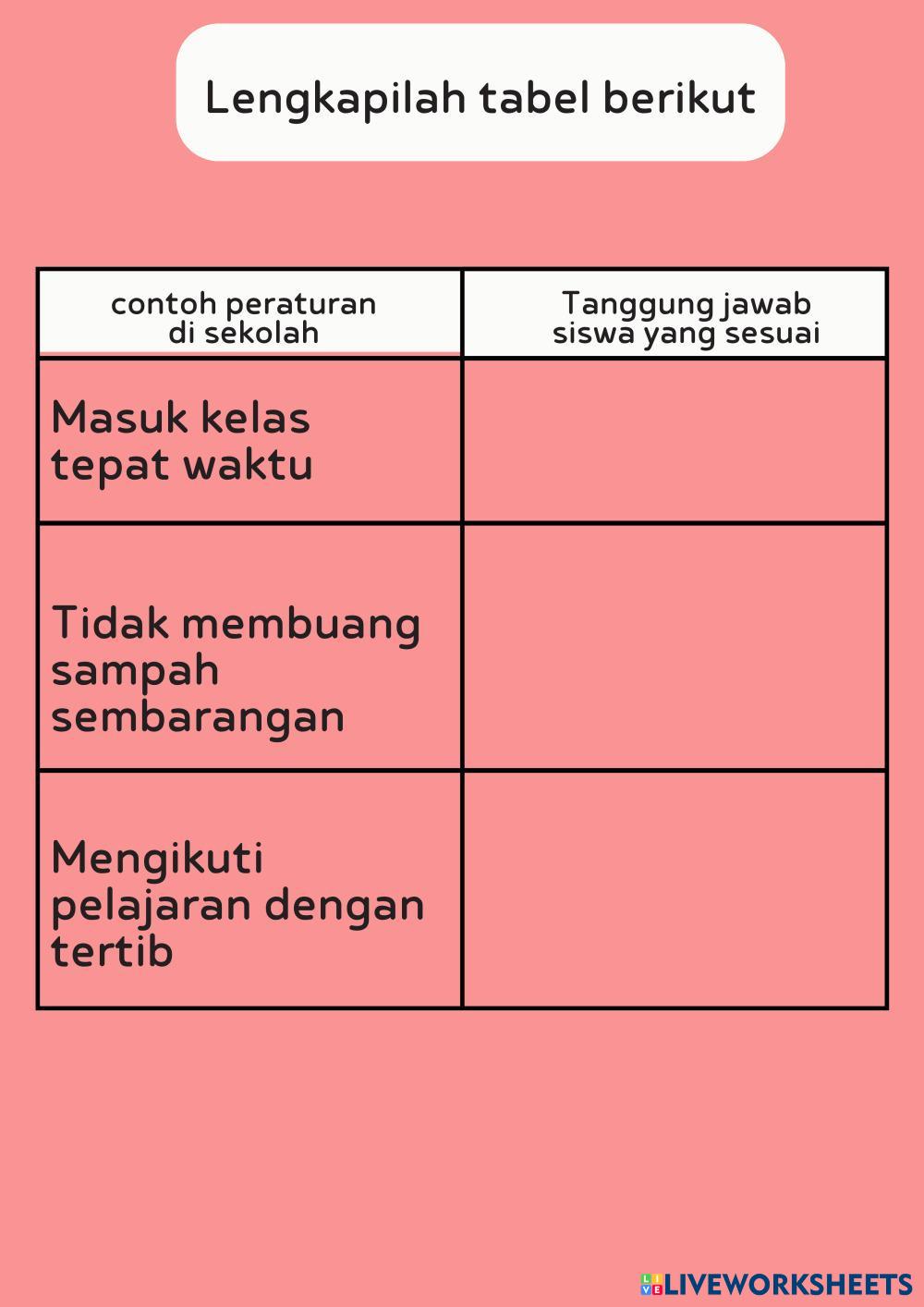 Lengkapilah tabel berikut

| contoh peraturan di sekolah | Tanggung jawab siswa yang sesuai |
|---|---|
| Masuk kelas tepat waktu | |
| Tidak membuang sampah sembarangan | |
| Mengikuti pelajaran dengan tertib | |

LIVEWORKSHEETS